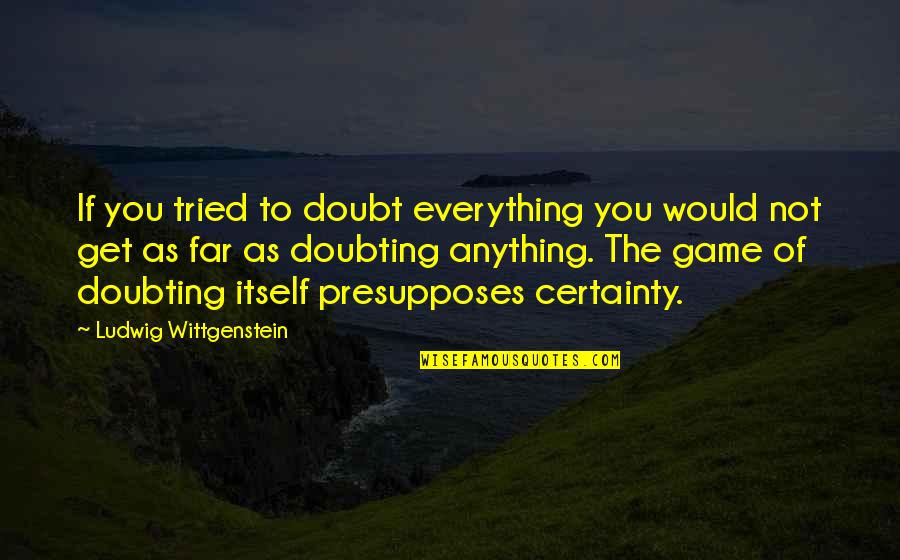 If you tried to doubt everything you would not get as far as doubting anything. The game of doubting itself presupposes certainty.

~ Ludwig Wittgenstein

WISEFAMOUSQUOTES.COM